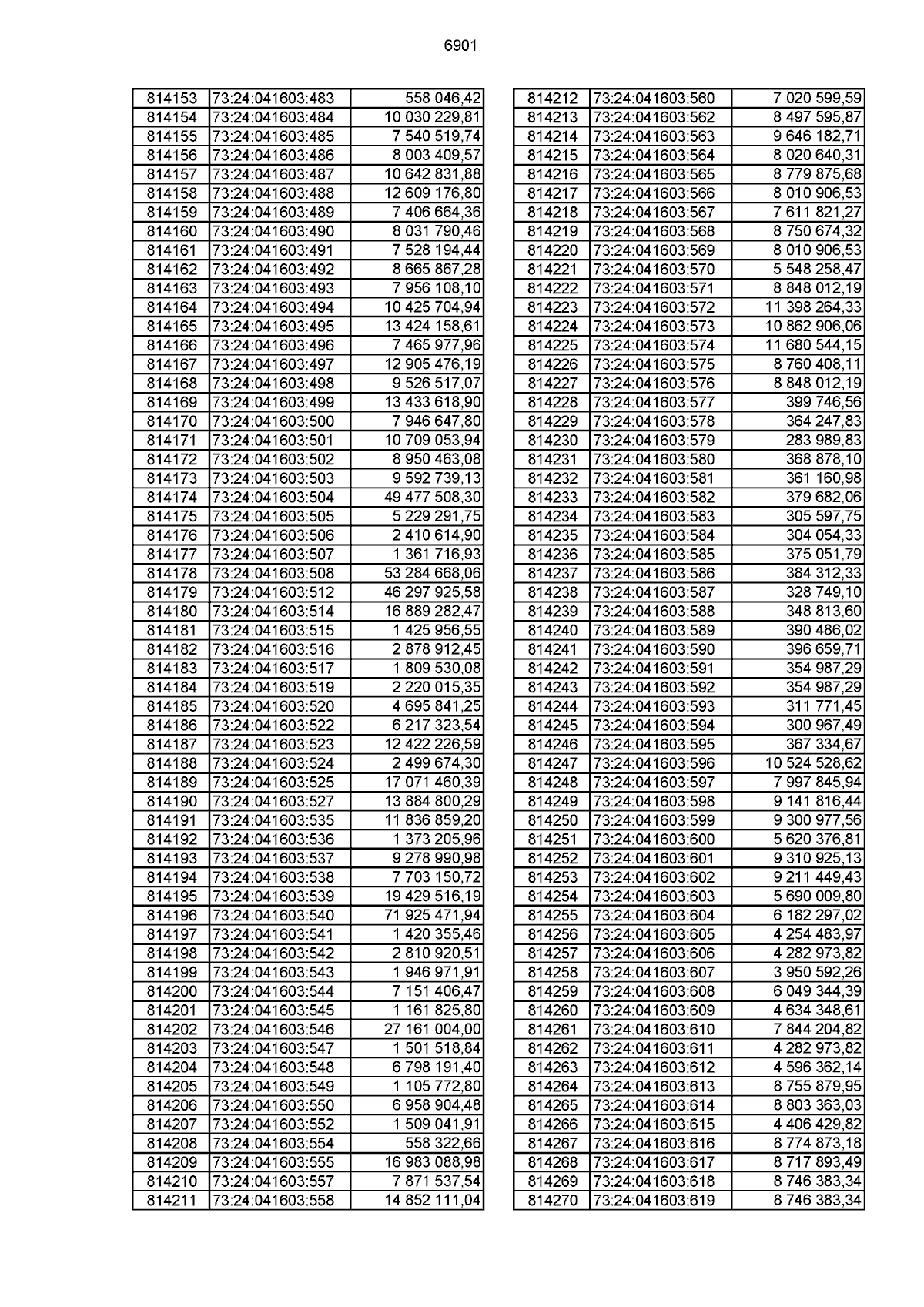 6901

| 814153 | 73:24:041603:483 | 558 046,42 |
|---|---|---|
| 814154 | 73:24:041603:484 | 10 030 229,81 |
| 814155 | 73:24:041603:485 | 7 540 519,74 |
| 814156 | 73:24:041603:486 | 8 003 409,57 |
| 814157 | 73:24:041603:487 | 10 642 831,88 |
| 814158 | 73:24:041603:488 | 12 609 176,80 |
| 814159 | 73:24:041603:489 | 7 406 664,36 |
| 814160 | 73:24:041603:490 | 8 031 790,46 |
| 814161 | 73:24:041603:491 | 7 528 194,44 |
| 814162 | 73:24:041603:492 | 8 665 867,28 |
| 814163 | 73:24:041603:493 | 7 956 108,10 |
| 814164 | 73:24:041603:494 | 10 425 704,94 |
| 814165 | 73:24:041603:495 | 13 424 158,61 |
| 814166 | 73:24:041603:496 | 7 465 977,96 |
| 814167 | 73:24:041603:497 | 12 905 476,19 |
| 814168 | 73:24:041603:498 | 9 526 517,07 |
| 814169 | 73:24:041603:499 | 13 433 618,90 |
| 814170 | 73:24:041603:500 | 7 946 647,80 |
| 814171 | 73:24:041603:501 | 10 709 053,94 |
| 814172 | 73:24:041603:502 | 8 950 463,08 |
| 814173 | 73:24:041603:503 | 9 592 739,13 |
| 814174 | 73:24:041603:504 | 49 477 508,30 |
| 814175 | 73:24:041603:505 | 5 229 291,75 |
| 814176 | 73:24:041603:506 | 2 410 614,90 |
| 814177 | 73:24:041603:507 | 1 361 716,93 |
| 814178 | 73:24:041603:508 | 53 284 668,06 |
| 814179 | 73:24:041603:512 | 46 297 925,58 |
| 814180 | 73:24:041603:514 | 16 889 282,47 |
| 814181 | 73:24:041603:515 | 1 425 956,55 |
| 814182 | 73:24:041603:516 | 2 878 912,45 |
| 814183 | 73:24:041603:517 | 1 809 530,08 |
| 814184 | 73:24:041603:519 | 2 220 015,35 |
| 814185 | 73:24:041603:520 | 4 695 841,25 |
| 814186 | 73:24:041603:522 | 6 217 323,54 |
| 814187 | 73:24:041603:523 | 12 422 226,59 |
| 814188 | 73:24:041603:524 | 2 499 674,30 |
| 814189 | 73:24:041603:525 | 17 071 460,39 |
| 814190 | 73:24:041603:527 | 13 884 800,29 |
| 814191 | 73:24:041603:535 | 11 836 859,20 |
| 814192 | 73:24:041603:536 | 1 373 205,96 |
| 814193 | 73:24:041603:537 | 9 278 990,98 |
| 814194 | 73:24:041603:538 | 7 703 150,72 |
| 814195 | 73:24:041603:539 | 19 429 516,19 |
| 814196 | 73:24:041603:540 | 71 925 471,94 |
| 814197 | 73:24:041603:541 | 1 420 355,46 |
| 814198 | 73:24:041603:542 | 2 810 920,51 |
| 814199 | 73:24:041603:543 | 1 946 971,91 |
| 814200 | 73:24:041603:544 | 7 151 406,47 |
| 814201 | 73:24:041603:545 | 1 161 825,80 |
| 814202 | 73:24:041603:546 | 27 161 004,00 |
| 814203 | 73:24:041603:547 | 1 501 518,84 |
| 814204 | 73:24:041603:548 | 6 798 191,40 |
| 814205 | 73:24:041603:549 | 1 105 772,80 |
| 814206 | 73:24:041603:550 | 6 958 904,48 |
| 814207 | 73:24:041603:552 | 1 509 041,91 |
| 814208 | 73:24:041603:554 | 558 322,66 |
| 814209 | 73:24:041603:555 | 16 983 088,98 |
| 814210 | 73:24:041603:557 | 7 871 537,54 |
| 814211 | 73:24:041603:558 | 14 852 111,04 |

| 814212 | 73:24:041603:560 | 7 020 599,59 |
|---|---|---|
| 814213 | 73:24:041603:562 | 8 497 595,87 |
| 814214 | 73:24:041603:563 | 9 646 182,71 |
| 814215 | 73:24:041603:564 | 8 020 640,31 |
| 814216 | 73:24:041603:565 | 8 779 875,68 |
| 814217 | 73:24:041603:566 | 8 010 906,53 |
| 814218 | 73:24:041603:567 | 7 611 821,27 |
| 814219 | 73:24:041603:568 | 8 750 674,32 |
| 814220 | 73:24:041603:569 | 8 010 906,53 |
| 814221 | 73:24:041603:570 | 5 548 258,47 |
| 814222 | 73:24:041603:571 | 8 848 012,19 |
| 814223 | 73:24:041603:572 | 11 398 264,33 |
| 814224 | 73:24:041603:573 | 10 862 906,06 |
| 814225 | 73:24:041603:574 | 11 680 544,15 |
| 814226 | 73:24:041603:575 | 8 760 408,11 |
| 814227 | 73:24:041603:576 | 8 848 012,19 |
| 814228 | 73:24:041603:577 | 399 746,56 |
| 814229 | 73:24:041603:578 | 364 247,83 |
| 814230 | 73:24:041603:579 | 283 989,83 |
| 814231 | 73:24:041603:580 | 368 878,10 |
| 814232 | 73:24:041603:581 | 361 160,98 |
| 814233 | 73:24:041603:582 | 379 682,06 |
| 814234 | 73:24:041603:583 | 305 597,75 |
| 814235 | 73:24:041603:584 | 304 054,33 |
| 814236 | 73:24:041603:585 | 375 051,79 |
| 814237 | 73:24:041603:586 | 384 312,33 |
| 814238 | 73:24:041603:587 | 328 749,10 |
| 814239 | 73:24:041603:588 | 348 813,60 |
| 814240 | 73:24:041603:589 | 390 486,02 |
| 814241 | 73:24:041603:590 | 396 659,71 |
| 814242 | 73:24:041603:591 | 354 987,29 |
| 814243 | 73:24:041603:592 | 354 987,29 |
| 814244 | 73:24:041603:593 | 311 771,45 |
| 814245 | 73:24:041603:594 | 300 967,49 |
| 814246 | 73:24:041603:595 | 367 334,67 |
| 814247 | 73:24:041603:596 | 10 524 528,62 |
| 814248 | 73:24:041603:597 | 7 997 845,94 |
| 814249 | 73:24:041603:598 | 9 141 816,44 |
| 814250 | 73:24:041603:599 | 9 300 977,56 |
| 814251 | 73:24:041603:600 | 5 620 376,81 |
| 814252 | 73:24:041603:601 | 9 310 925,13 |
| 814253 | 73:24:041603:602 | 9 211 449,43 |
| 814254 | 73:24:041603:603 | 5 690 009,80 |
| 814255 | 73:24:041603:604 | 6 182 297,02 |
| 814256 | 73:24:041603:605 | 4 254 483,97 |
| 814257 | 73:24:041603:606 | 4 282 973,82 |
| 814258 | 73:24:041603:607 | 3 950 592,26 |
| 814259 | 73:24:041603:608 | 6 049 344,39 |
| 814260 | 73:24:041603:609 | 4 634 348,61 |
| 814261 | 73:24:041603:610 | 7 844 204,82 |
| 814262 | 73:24:041603:611 | 4 282 973,82 |
| 814263 | 73:24:041603:612 | 4 596 362,14 |
| 814264 | 73:24:041603:613 | 8 755 879,95 |
| 814265 | 73:24:041603:614 | 8 803 363,03 |
| 814266 | 73:24:041603:615 | 4 406 429,82 |
| 814267 | 73:24:041603:616 | 8 774 873,18 |
| 814268 | 73:24:041603:617 | 8 717 893,49 |
| 814269 | 73:24:041603:618 | 8 746 383,34 |
| 814270 | 73:24:041603:619 | 8 746 383,34 |